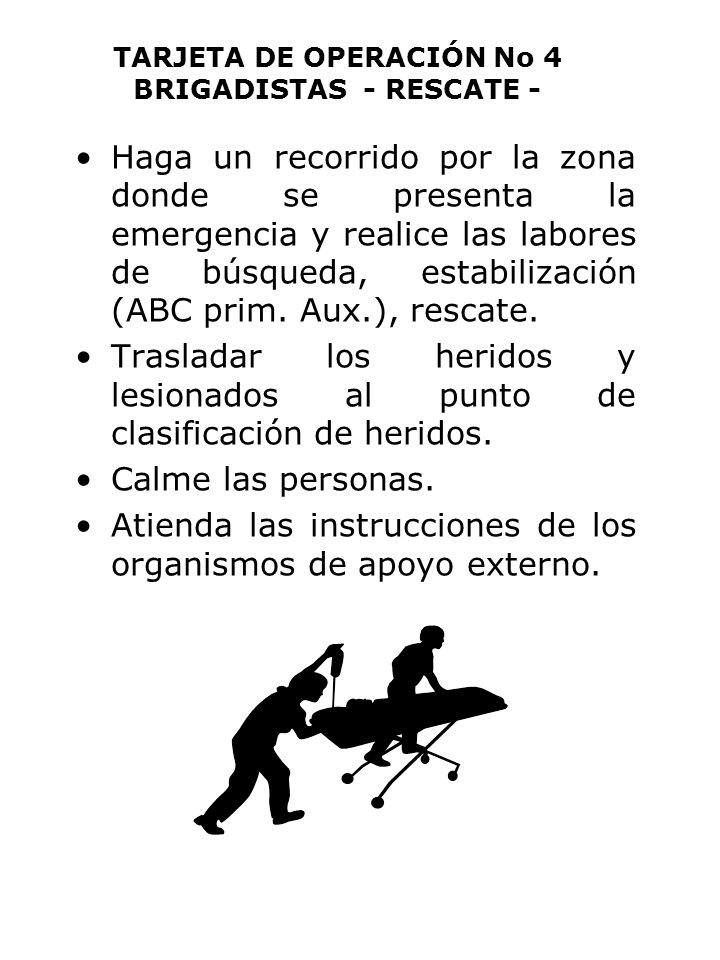 TARJETA DE OPERACIÓN No 4
BRIGADISTAS - RESCATE -

• Haga un recorrido por la zona donde se presenta la emergencia y realice las labores de búsqueda, estabilización (ABC prim. Aux.), rescate.
• Trasladar los heridos y lesionados al punto de clasificación de heridos.
• Calme las personas.
• Atienda las instrucciones de los organismos de apoyo externo.